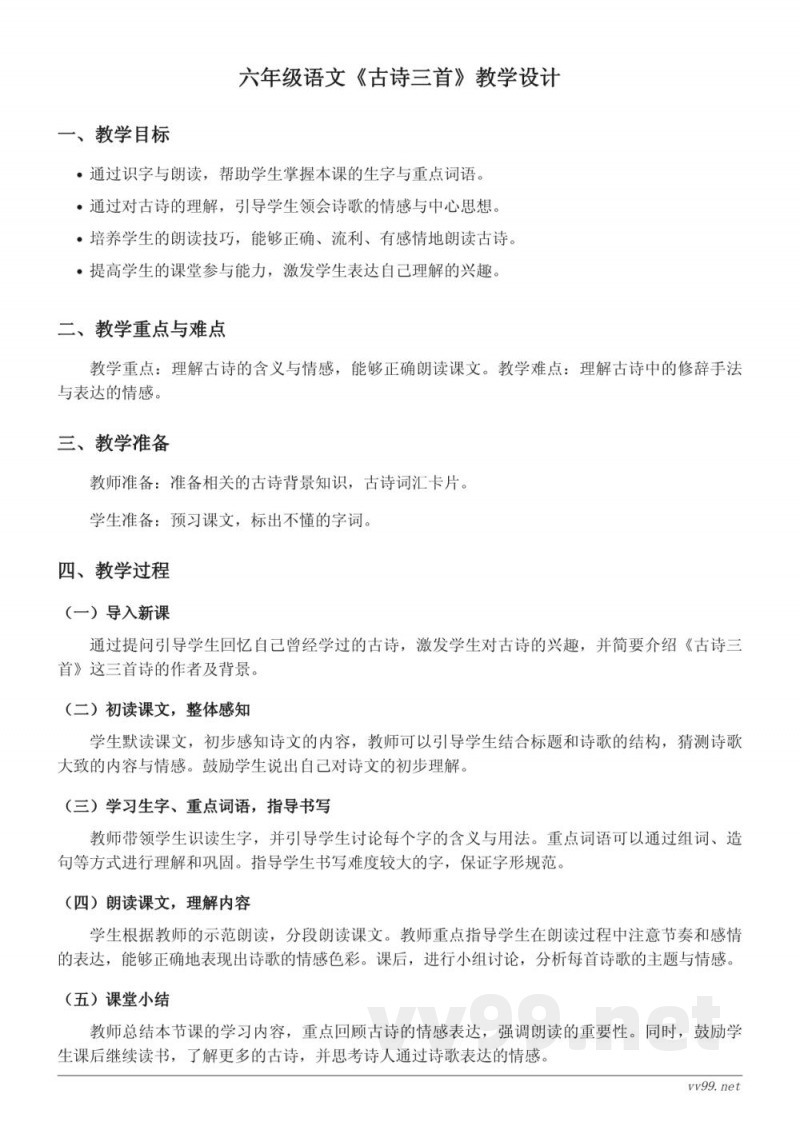 六年级语文《古诗三首》教学设计

一、教学目标

• 通过识字与朗读，帮助学生掌握本课的生字与重点词语。
• 通过对古诗的理解，引导学生领会诗歌的情感与中心思想。
• 培养学生的朗读技巧，能够正确、流利、有感情地朗读古诗。
• 提高学生的课堂参与能力，激发学生表达自己理解的兴趣。

二、教学重点与难点

教学重点：理解古诗的含义与情感，能够正确朗读课文。教学难点：理解古诗中的修辞手法与表达的情感。

三、教学准备

教师准备：准备相关的古诗背景知识，古诗词汇卡片。

学生准备：预习课文，标出不懂的字词。

四、教学过程

（一）导入新课

通过提问引导学生回忆自己曾经学过的古诗，激发学生对古诗的兴趣，并简要介绍《古诗三首》这三首诗的作者及背景。

（二）初读课文，整体感知

学生默读课文，初步感知诗文的内容，教师可以引导学生结合标题和诗歌的结构，猜测诗歌大致的内容与情感。鼓励学生说出自己对诗文的初步理解。

（三）学习生字、重点词语，指导书写

教师带领学生识读生字，并引导学生讨论每个字的含义与用法。重点词语可以通过组词、造句等方式进行理解和巩固。指导学生书写难度较大的字，保证字形规范。

（四）朗读课文，理解内容

学生根据教师的示范朗读，分段朗读课文。教师重点指导学生在朗读过程中注意节奏和感情的表达，能够正确地表现出诗歌的情感色彩。课后，进行小组讨论，分析每首诗歌的主题与情感。

（五）课堂小结

教师总结本节课的学习内容，重点回顾古诗的情感表达，强调朗读的重要性。同时，鼓励学生课后继续读书，了解更多的古诗，并思考诗人通过诗歌表达的情感。

vv99.net

vv99.net